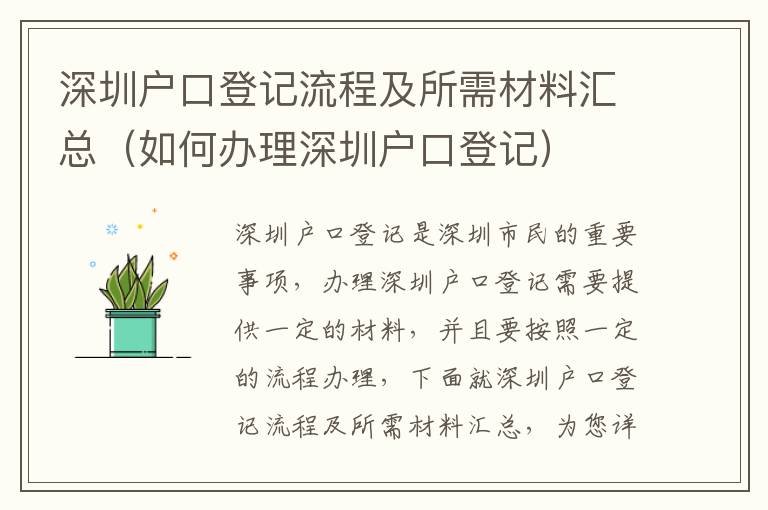 深圳户口登记流程及所需材料汇总（如何办理深圳户口登记）

深圳户口登记是深圳市民的重要事项，办理深圳户口登记需要提供一定的材料，并且要按照一定的流程办理，下面就深圳户口登记流程及所需材料汇总，为您详